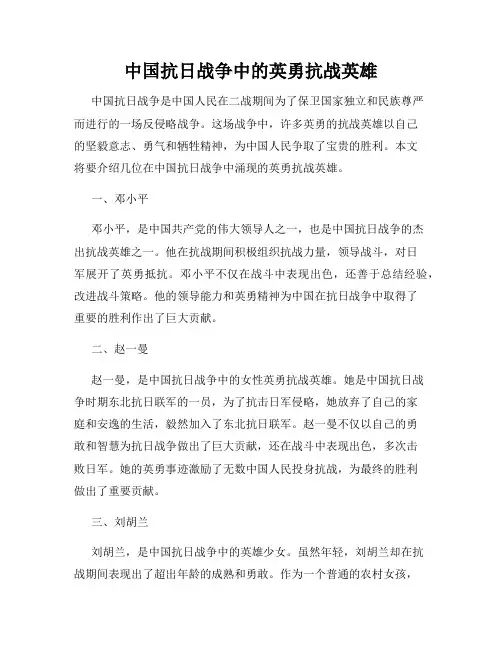 中国抗日战争中的英勇抗战英雄

中国抗日战争是中国人民在二战期间为了保卫国家独立和民族尊严而进行的一场反侵略战争。这场战争中，许多英勇的抗战英雄以自己的坚毅意志、勇气和牺牲精神，为中国人民争取了宝贵的胜利。本文将要介绍几位在中国抗日战争中涌现的英勇抗战英雄。

一、邓小平

邓小平，是中国共产党的伟大领导人之一，也是中国抗日战争的杰出抗战英雄之一。他在抗战期间积极组织抗战力量，领导战斗，对日军展开了英勇抵抗。邓小平不仅在战斗中表现出色，还善于总结经验，改进战斗策略。他的领导能力和英勇精神为中国在抗日战争中取得了重要的胜利作出了巨大贡献。

二、赵一曼

赵一曼，是中国抗日战争中的女性英勇抗战英雄。她是中国抗日战争时期东北抗日联军的一员，为了抗击日军侵略，她放弃了自己的家庭和安逸的生活，毅然加入了东北抗日联军。赵一曼不仅以自己的勇敢和智慧为抗日战争做出了巨大贡献，还在战斗中表现出色，多次击败日军。她的英勇事迹激励了无数中国人民投身抗战，为最终的胜利做出了重要贡献。

三、刘胡兰

刘胡兰，是中国抗日战争中的英雄少女。虽然年轻，刘胡兰却在抗战期间表现出了超出年龄的成熟和勇敢。作为一个普通的农村女孩，